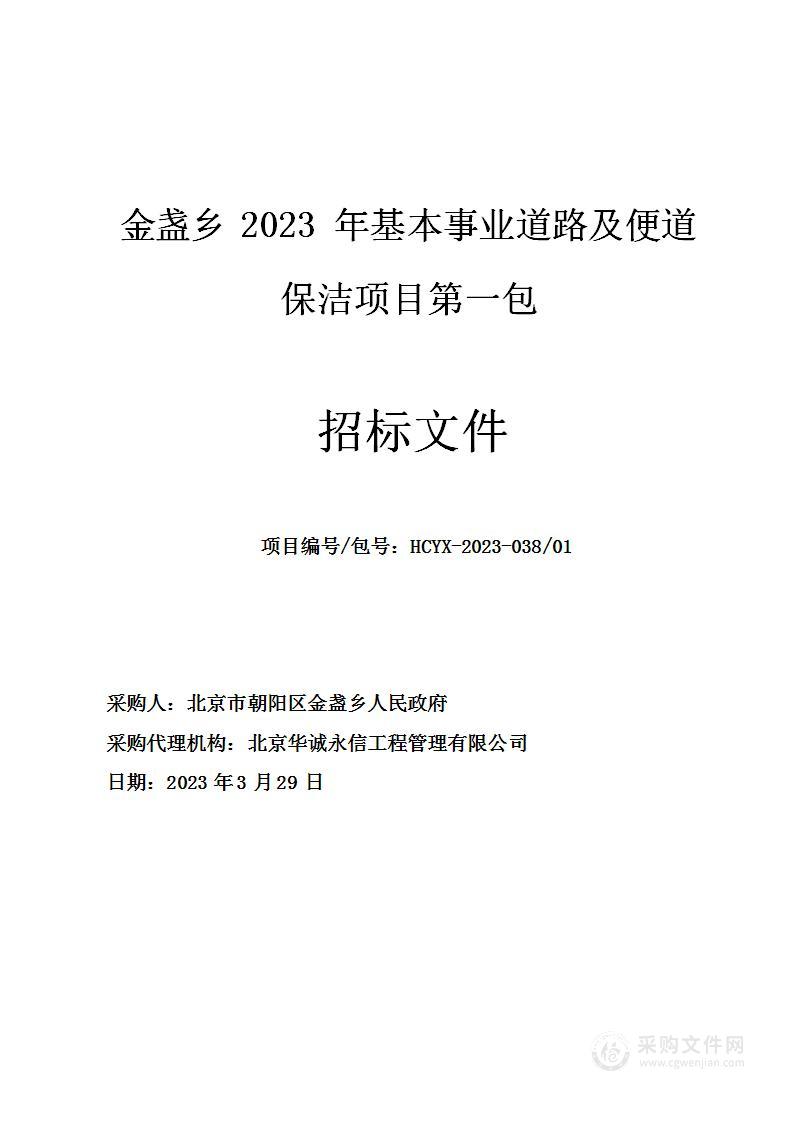 金盏乡 2023 年基本事业道路及便道保洁项目第一包

招标文件

项目编号/包号：HCYX-2023-038/01

采购人：北京市朝阳区金盏乡人民政府

采购代理机构：北京华诚永信工程管理有限公司

日期：2023 年 3 月 29 日

采购文件网
www.cgwenjian.com